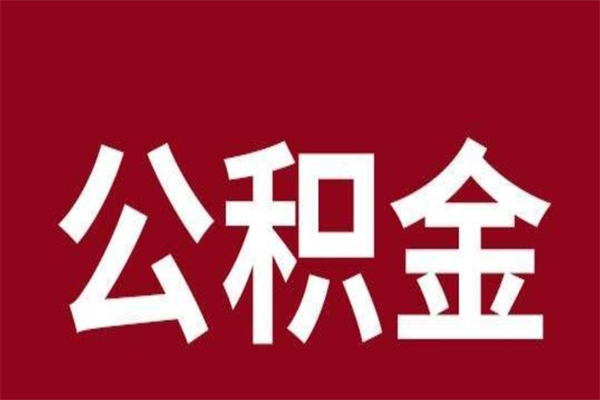 公积金